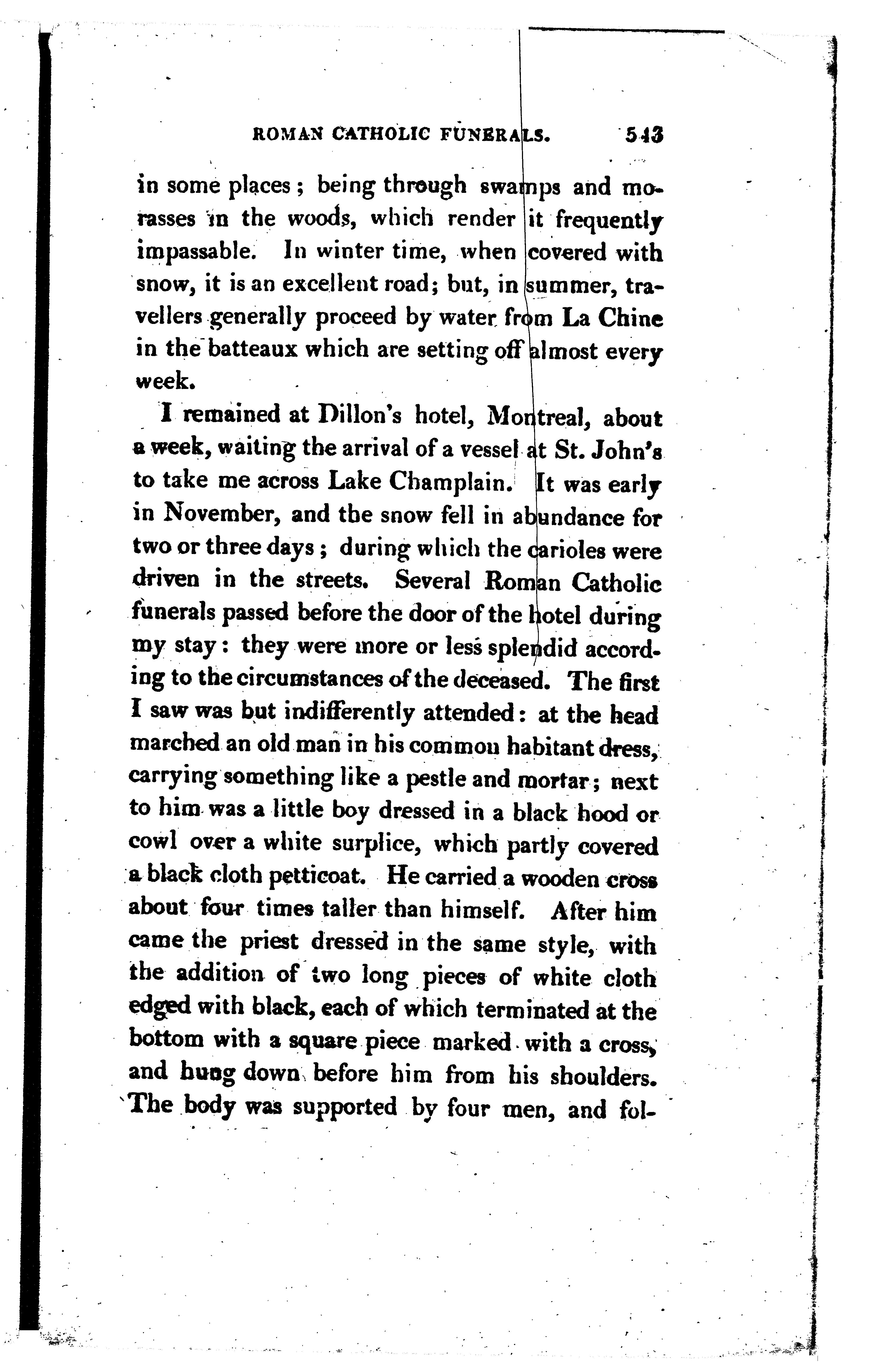 ROMAN CATHOLIC FUNERALS. 543

in some places; being through swamps and morasses in the woods, which render it frequently impassable. In winter time, when covered with snow, it is an excellent road; but, in summer, travellers generally proceed by water from La Chine in the batteaux which are setting off almost every week.

I remained at Dillon's hotel, Montreal, about a week, waiting the arrival of a vessel at St. John's to take me across Lake Champlain. It was early in November, and the snow fell in abundance for two or three days; during which the carioles were driven in the streets. Several Roman Catholic funerals passed before the door of the hotel during my stay: they were more or less splendid according to the circumstances of the deceased. The first I saw was but indifferently attended: at the head marched an old man in his common habitant dress, carrying something like a pestle and mortar; next to him was a little boy dressed in a black hood or cowl over a white surplice, which partly covered a black cloth petticoat. He carried a wooden cross about four times taller than himself. After him came the priest dressed in the same style, with the addition of two long pieces of white cloth edged with black, each of which terminated at the bottom with a square piece marked with a cross, and hung down before him from his shoulders. The body was supported by four men, and fol-